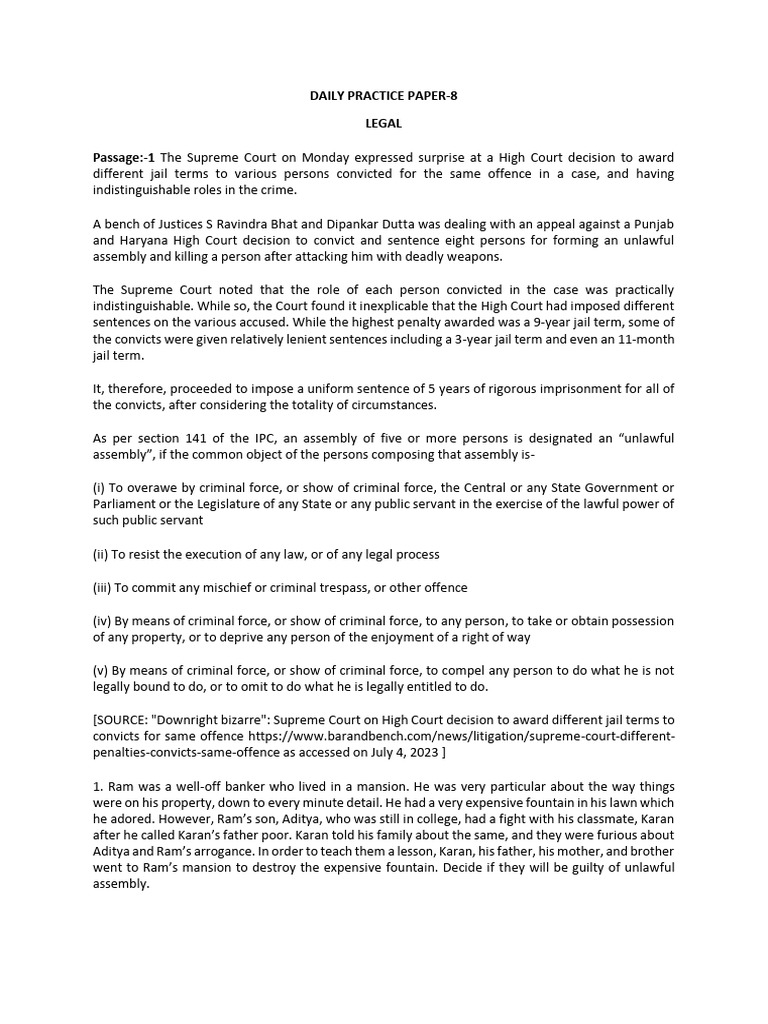 DAILY PRACTICE PAPER-8

LEGAL

Passage:-1 The Supreme Court on Monday expressed surprise at a High Court decision to award different jail terms to various persons convicted for the same offence in a case, and having indistinguishable roles in the crime.

A bench of Justices S Ravindra Bhat and Dipankar Dutta was dealing with an appeal against a Punjab and Haryana High Court decision to convict and sentence eight persons for forming an unlawful assembly and killing a person after attacking him with deadly weapons.

The Supreme Court noted that the role of each person convicted in the case was practically indistinguishable. While so, the Court found it inexplicable that the High Court had imposed different sentences on the various accused. While the highest penalty awarded was a 9-year jail term, some of the convicts were given relatively lenient sentences including a 3-year jail term and even an 11-month jail term.

It, therefore, proceeded to impose a uniform sentence of 5 years of rigorous imprisonment for all of the convicts, after considering the totality of circumstances.

As per section 141 of the IPC, an assembly of five or more persons is designated an "unlawful assembly", if the common object of the persons composing that assembly is-

(i) To overawe by criminal force, or show of criminal force, the Central or any State Government or Parliament or the Legislature of any State or any public servant in the exercise of the lawful power of such public servant

(ii) To resist the execution of any law, or of any legal process

(iii) To commit any mischief or criminal trespass, or other offence

(iv) By means of criminal force, or show of criminal force, to any person, to take or obtain possession of any property, or to deprive any person of the enjoyment of a right of way

(v) By means of criminal force, or show of criminal force, to compel any person to do what he is not legally bound to do, or to omit to do what he is legally entitled to do.

[SOURCE: "Downright bizarre": Supreme Court on High Court decision to award different jail terms to convicts for same offence https://www.barandbench.com/news/litigation/supreme-court-different-penalties-convicts-same-offence as accessed on July 4, 2023 ]

1. Ram was a well-off banker who lived in a mansion. He was very particular about the way things were on his property, down to every minute detail. He had a very expensive fountain in his lawn which he adored. However, Ram's son, Aditya, who was still in college, had a fight with his classmate, Karan after he called Karan's father poor. Karan told his family about the same, and they were furious about Aditya and Ram's arrogance. In order to teach them a lesson, Karan, his father, his mother, and brother went to Ram's mansion to destroy the expensive fountain. Decide if they will be guilty of unlawful assembly.